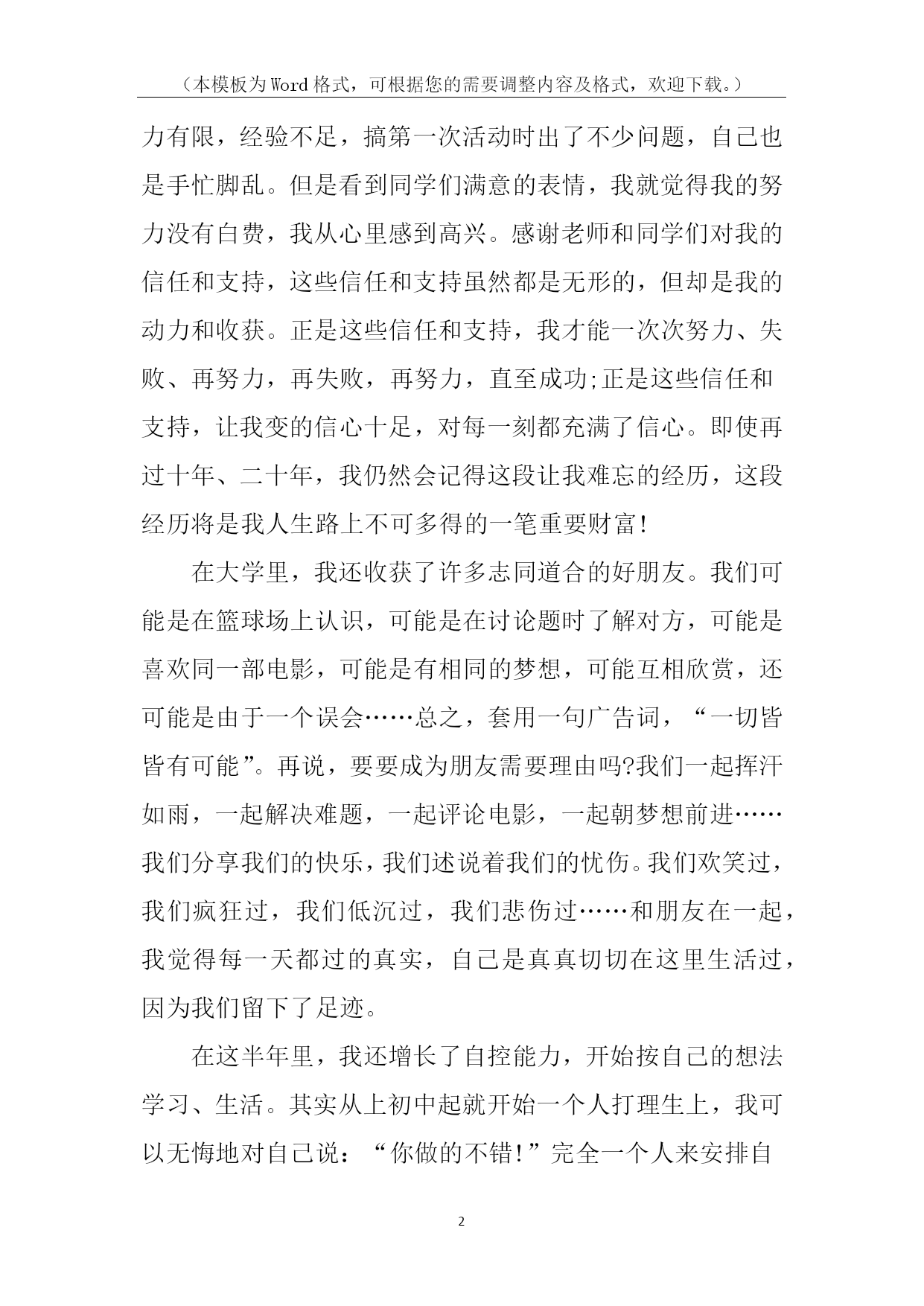 （本模板为Word格式，可根据您的需要调整内容及格式，欢迎下载。）

力有限，经验不足，搞第一次活动时出了不少问题，自己也是手忙脚乱。但是看到同学们满意的表情，我就觉得我的努力没有白费，我从心里感到高兴。感谢老师和同学们对我的信任和支持，这些信任和支持虽然都是无形的，但却是我的动力和收获。正是这些信任和支持，我才能一次次努力、失败、再努力，再失败，再努力，直至成功;正是这些信任和支持，让我变的信心十足，对每一刻都充满了信心。即使再过十年、二十年，我仍然会记得这段让我难忘的经历，这段经历将是我人生路上不可多得的一笔重要财富!

在大学里，我还收获了许多志同道合的好朋友。我们可能是在篮球场上认识，可能是在讨论题时了解对方，可能是喜欢同一部电影，可能是有相同的梦想，可能互相欣赏，还可能是由于一个误会……总之，套用一句广告词，“一切皆皆有可能”。再说，要要成为朋友需要理由吗?我们一起挥汗如雨，一起解决难题，一起评论电影，一起朝梦想前进……我们分享我们的快乐，我们述说着我们的忧伤。我们欢笑过，我们疯狂过，我们低沉过，我们悲伤过……和朋友在一起，我觉得每一天都过的真实，自己是真真切切在这里生活过，因为我们留下了足迹。

在这半年里，我还增长了自控能力，开始按自己的想法学习、生活。其实从上初中起就开始一个人打理生上，我可以无悔地对自己说：“你做的不错!”完全一个人来安排自

2